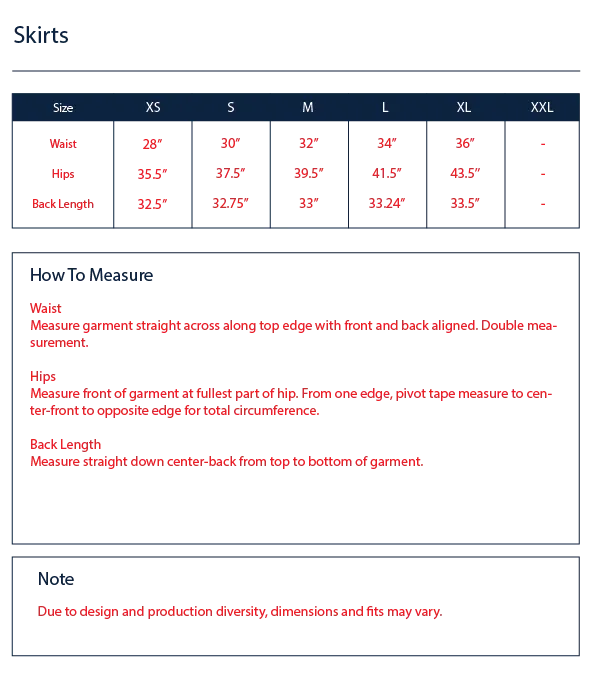 Skirts

| Size | XS | S | M | L | XL | XXL |
|---|---|---|---|---|---|---|
| Waist | 28″ | 30″ | 32″ | 34″ | 36″ | - |
| Hips | 35.5″ | 37.5″ | 39.5″ | 41.5″ | 43.5″ | - |
| Back Length | 32.5″ | 32.75″ | 33″ | 33.24″ | 33.5″ | - |

How To Measure

Waist
Measure garment straight across along top edge with front and back aligned. Double measurement.

Hips
Measure front of garment at fullest part of hip. From one edge, pivot tape measure to center-front to opposite edge for total circumference.

Back Length
Measure straight down center-back from top to bottom of garment.

Note

Due to design and production diversity, dimensions and fits may vary.